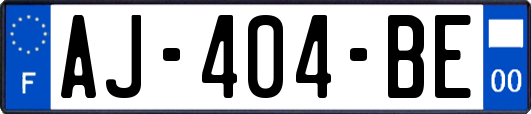 F
AJ-404-BE
00